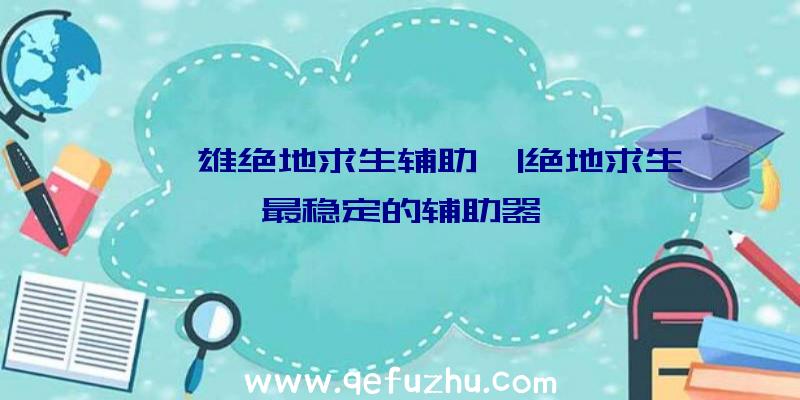 雄绝地求生辅助 |绝地求生最稳定的辅助器

www.qefuzhu.com